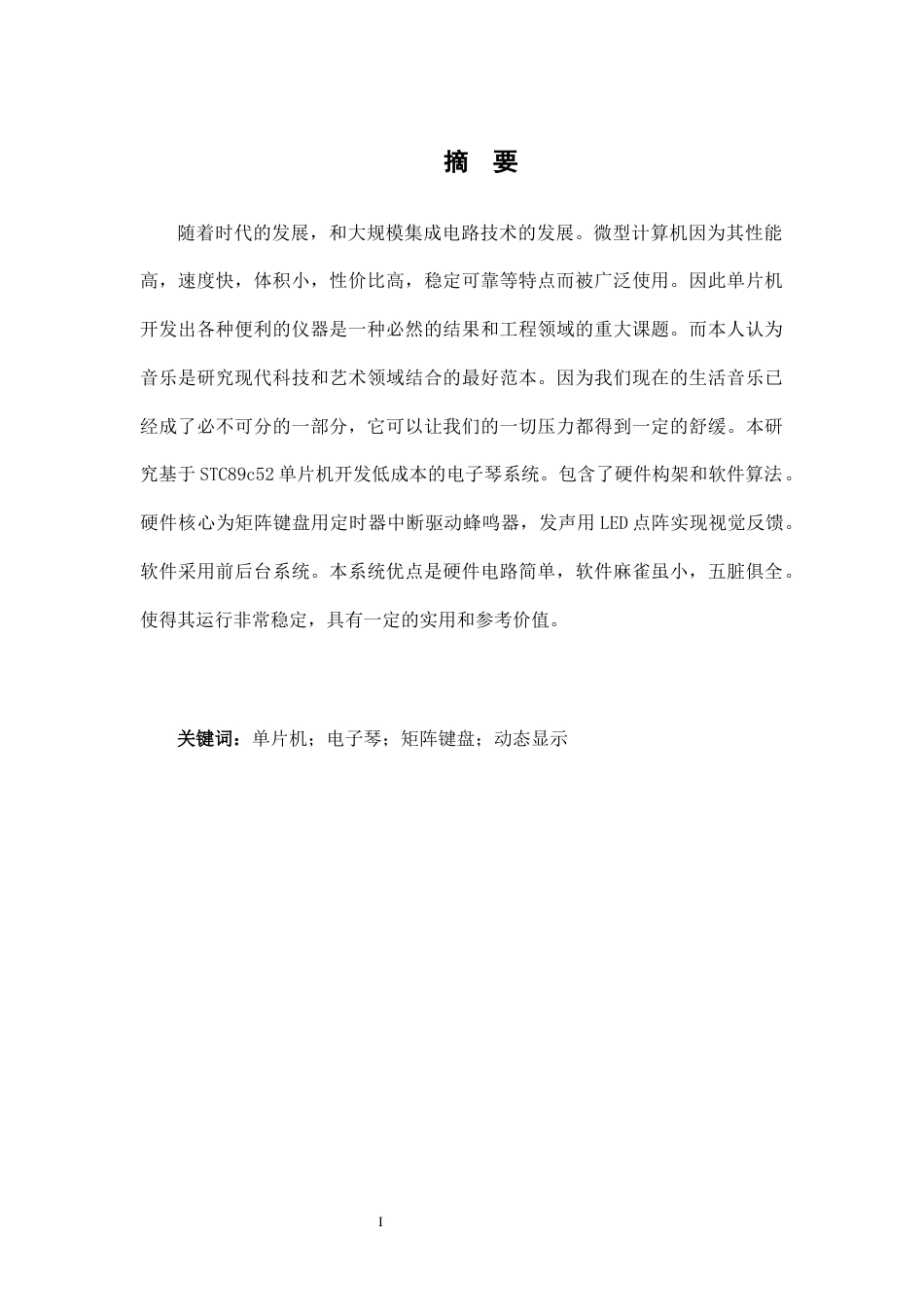 摘　要

随着时代的发展，和大规模集成电路技术的发展。微型计算机因为其性能高，速度快，体积小，性价比高，稳定可靠等特点而被广泛使用。因此单片机开发出各种便利的仪器是一种必然的结果和工程领域的重大课题。而本人认为音乐是研究现代科技和艺术领域结合的最好范本。因为我们现在的生活音乐已经成了必不可分的一部分，它可以让我们的一切压力都得到一定的舒缓。本研究基于STC89c52单片机开发低成本的电子琴系统。包含了硬件构架和软件算法。硬件核心为矩阵键盘用定时器中断驱动蜂鸣器，发声用LED点阵实现视觉反馈。软件采用前后台系统。本系统优点是硬件电路简单，软件麻雀虽小，五脏俱全。使得其运行非常稳定，具有一定的实用和参考价值。

关键词：单片机；电子琴；矩阵键盘；动态显示

I